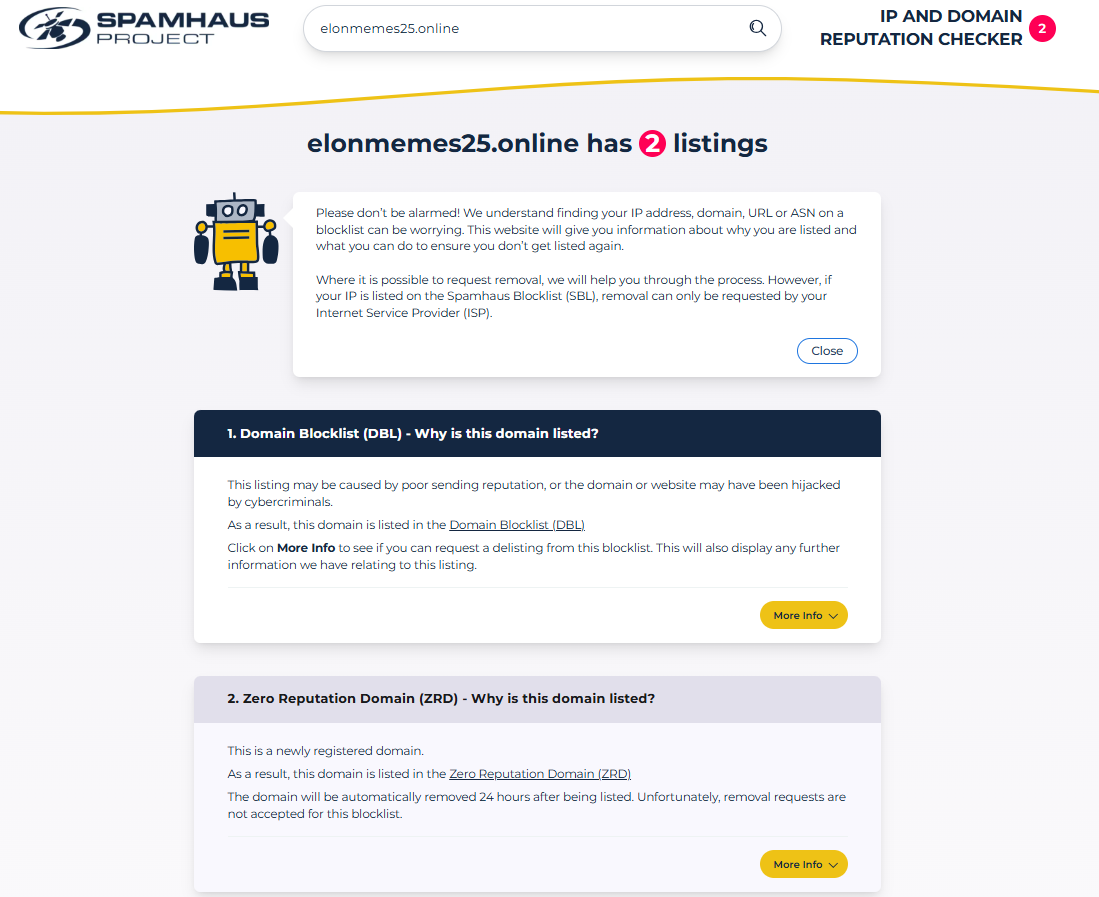 SPAMHAUS PROJECT

elonmemes25.online

IP AND DOMAIN REPUTATION CHECKER 2

elonmemes25.online has 2 listings

Please don't be alarmed! We understand finding your IP address, domain, URL or ASN on a blocklist can be worrying. This website will give you information about why you are listed and what you can do to ensure you don't get listed again.

Where it is possible to request removal, we will help you through the process. However, if your IP is listed on the Spamhaus Blocklist (SBL), removal can only be requested by your Internet Service Provider (ISP).

Close

1. Domain Blocklist (DBL) - Why is this domain listed?

This listing may be caused by poor sending reputation, or the domain or website may have been hijacked by cybercriminals.

As a result, this domain is listed in the Domain Blocklist (DBL)

Click on More Info to see if you can request a delisting from this blocklist. This will also display any further information we have relating to this listing.

More Info

2. Zero Reputation Domain (ZRD) - Why is this domain listed?

This is a newly registered domain.

As a result, this domain is listed in the Zero Reputation Domain (ZRD)

The domain will be automatically removed 24 hours after being listed. Unfortunately, removal requests are not accepted for this blocklist.

More Info